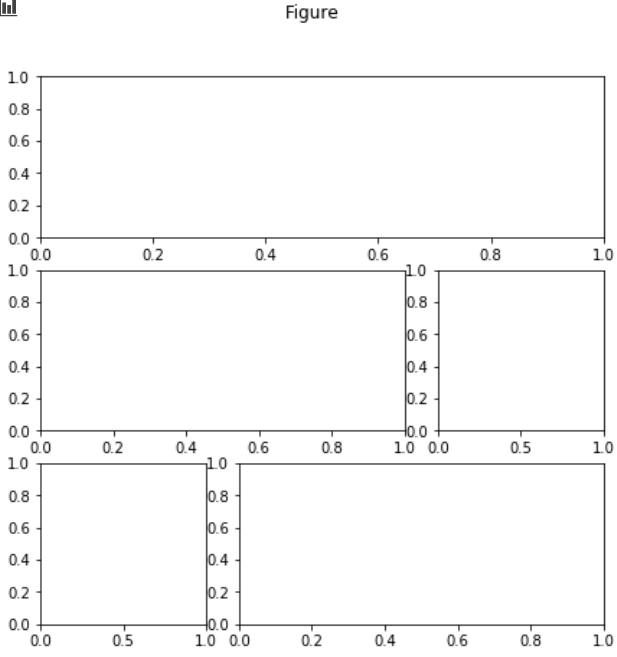 Figure

1.0
0.8
0.6
0.4
0.2
0.0
0.0 0.2 0.4 0.6 0.8 1.0

1.0
0.8
0.6
0.4
0.2
0.0
0.0 0.2 0.4 0.6 0.8 1.0

1.0
0.8
0.6
0.4
0.2
0.0
0.0 0.5 1.0

1.0
0.8
0.6
0.4
0.2
0.0
0.0 0.5 1.0

1.0
0.8
0.6
0.4
0.2
0.0
0.0 0.2 0.4 0.6 0.8 1.0